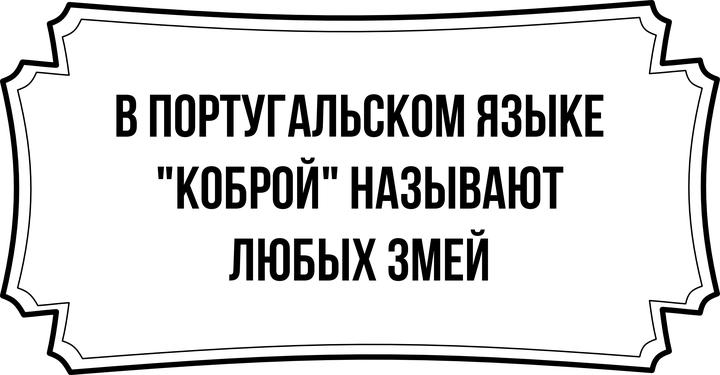 В ПОРТУГАЛЬСКОМ ЯЗЫКЕ "КОБРОЙ" НАЗЫВАЮТ ЛЮБЫХ ЗМЕЙ